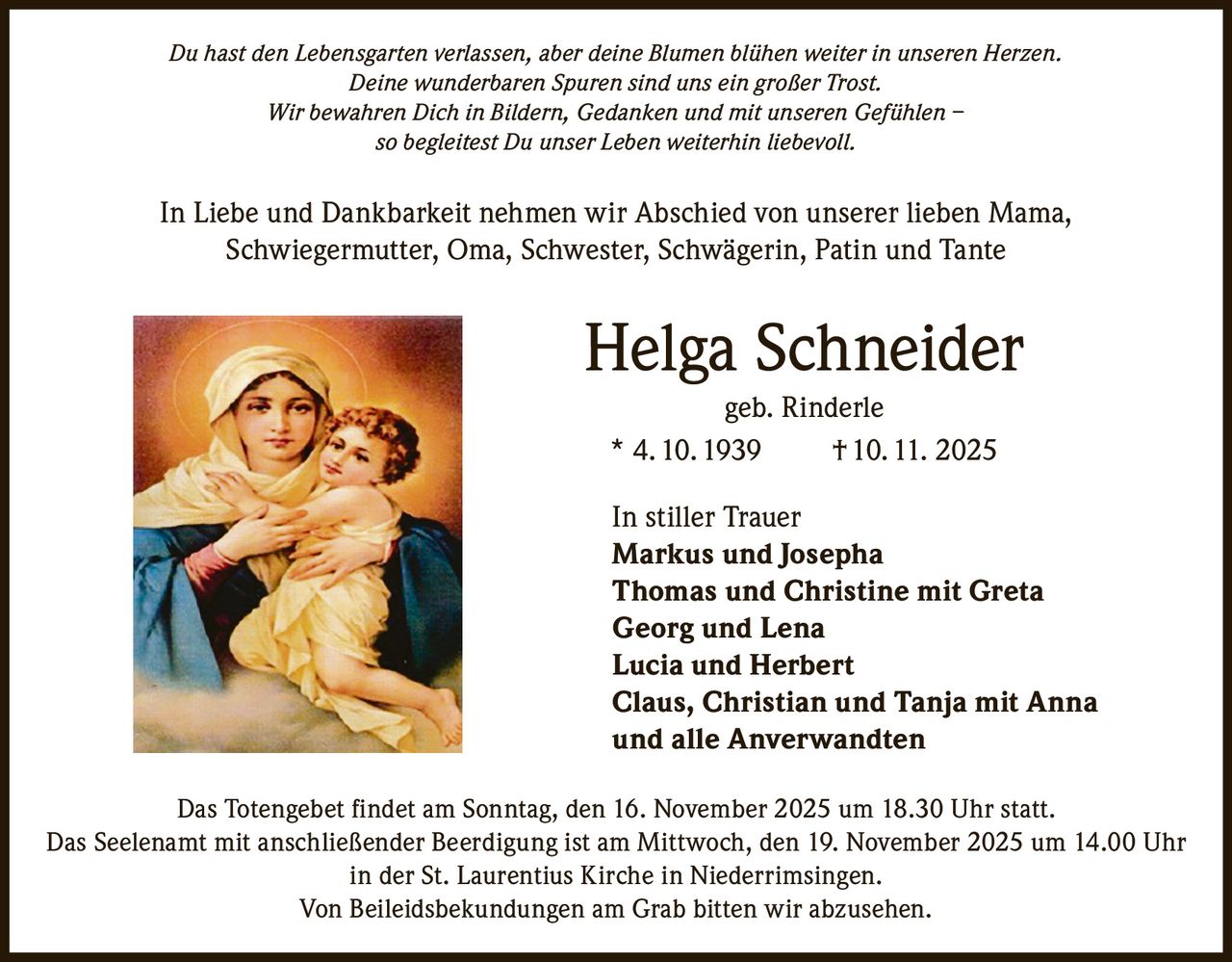 Du hast den Lebensgarten verlassen, aber deine Blumen blühen weiter in unseren Herzen.
Deine wunderbaren Spuren sind uns ein großer Trost.
Wir bewahren Dich in Bildern, Gedanken und mit unseren Gefühlen –
so begleitest Du unser Leben weiterhin liebevoll.

In Liebe und Dankbarkeit nehmen wir Abschied von unserer lieben Mama, Schwiegermutter, Oma, Schwester, Schwägerin, Patin und Tante

Helga Schneider
geb. Rinderle
* 4. 10. 1939 † 10. 11. 2025

In stiller Trauer
Markus und Josepha
Thomas und Christine mit Greta
Georg und Lena
Lucia und Herbert
Claus, Christian und Tanja mit Anna
und alle Anverwandten

Das Totengebet findet am Sonntag, den 16. November 2025 um 18.30 Uhr statt.
Das Seelenamt mit anschließender Beerdigung ist am Mittwoch, den 19. November 2025 um 14.00 Uhr in der St. Laurentius Kirche in Niederrimsingen.
Von Beileidsbekundungen am Grab bitten wir abzusehen.